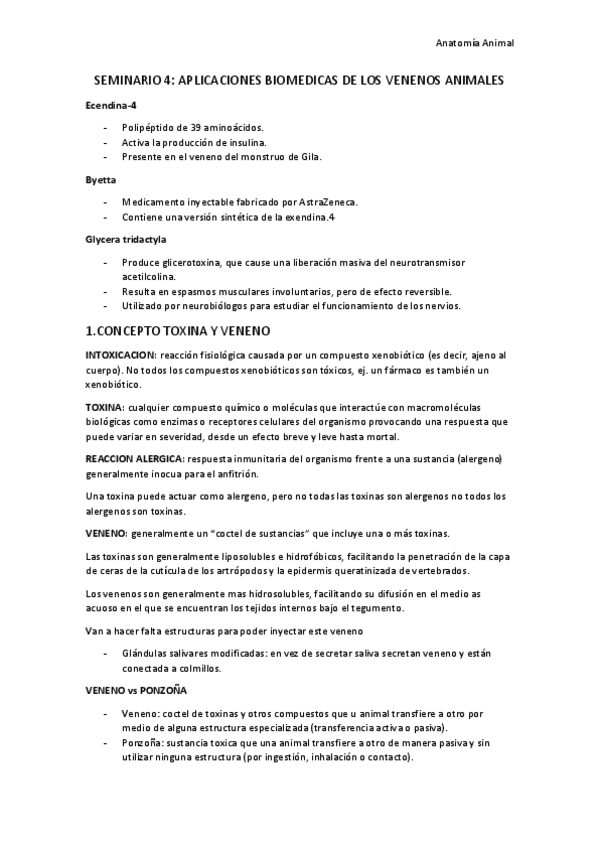 Anatomía Animal

SEMINARIO 4: APLICACIONES BIOMEDICAS DE LOS VENENOS ANIMALES

Ecendina-4

- Polipéptido de 39 aminoácidos.
- Activa la producción de insulina.
- Presente en el veneno del monstruo de Gila.

Byetta

- Medicamento inyectable fabricado por AstraZeneca.
- Contiene una versión sintética de la exendina.4

Glycera tridactyla

- Produce glicerotoxina, que cause una liberación masiva del neurotransmisor acetilcolina.
- Resulta en espasmos musculares involuntarios, pero de efecto reversible.
- Utilizado por neurobiólogos para estudiar el funcionamiento de los nervios.

1.CONCEPTO TOXINA Y VENENO

INTOXICACION: reacción fisiológica causada por un compuesto xenobiótico (es decir, ajeno al cuerpo). No todos los compuestos xenobióticos son tóxicos, ej. un fármaco es también un xenobiótico.

TOXINA: cualquier compuesto químico o moléculas que interactúe con macromoléculas biológicas como enzimas o receptores celulares del organismo provocando una respuesta que puede variar en severidad, desde un efecto breve y leve hasta mortal.

REACCION ALERGICA: respuesta inmunitaria del organismo frente a una sustancia (alergeno) generalmente inocua para el anfitrión.

Una toxina puede actuar como alergeno, pero no todas las toxinas son alergenos no todos los alergenos son toxinas.

VENENO: generalmente un "coctel de sustancias" que incluye una o más toxinas.

Las toxinas son generalmente liposolubles e hidrofóbicos, facilitando la penetración de la capa de ceras de la cutícula de los artrópodos y la epidermis queratinizada de vertebrados.

Los venenos son generalmente mas hidrosolubles, facilitando su difusión en el medio as acuoso en el que se encuentran los tejidos internos bajo el tegumento.

Van a hacer falta estructuras para poder inyectar este veneno

- Glándulas salivares modificadas: en vez de secretar saliva secretan veneno y están conectada a colmillos.

VENENO vs PONZOÑA

- Veneno: coctel de toxinas y otros compuestos que u animal transfiere a otro por medio de alguna estructura especializada (transferencia activa o pasiva).
- Ponzoña: sustancia toxica que una animal transfiere a otro de manera pasiva y sin utilizar ninguna estructura (por ingestión, inhalación o contacto).